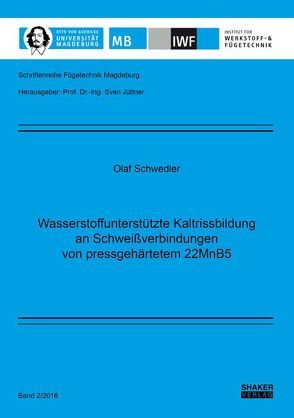 OTTO VON GUERICKE
UNIVERSITÄT
MAGDEBURG

MB

IWF

INSTITUT FÜR
WERKSTOFF- &
FÜGETECHNIK

Schriftenreihe Fügetechnik Magdeburg

Herausgeber: Prof. Dr.-Ing. Sven Jüttner

Olaf Schwedler

Wasserstoffunterstützte Kaltrissbildung an Schweißverbindungen von pressgehärtetem 22MnB5

Band 2/2016

SHAKER
VERLAG